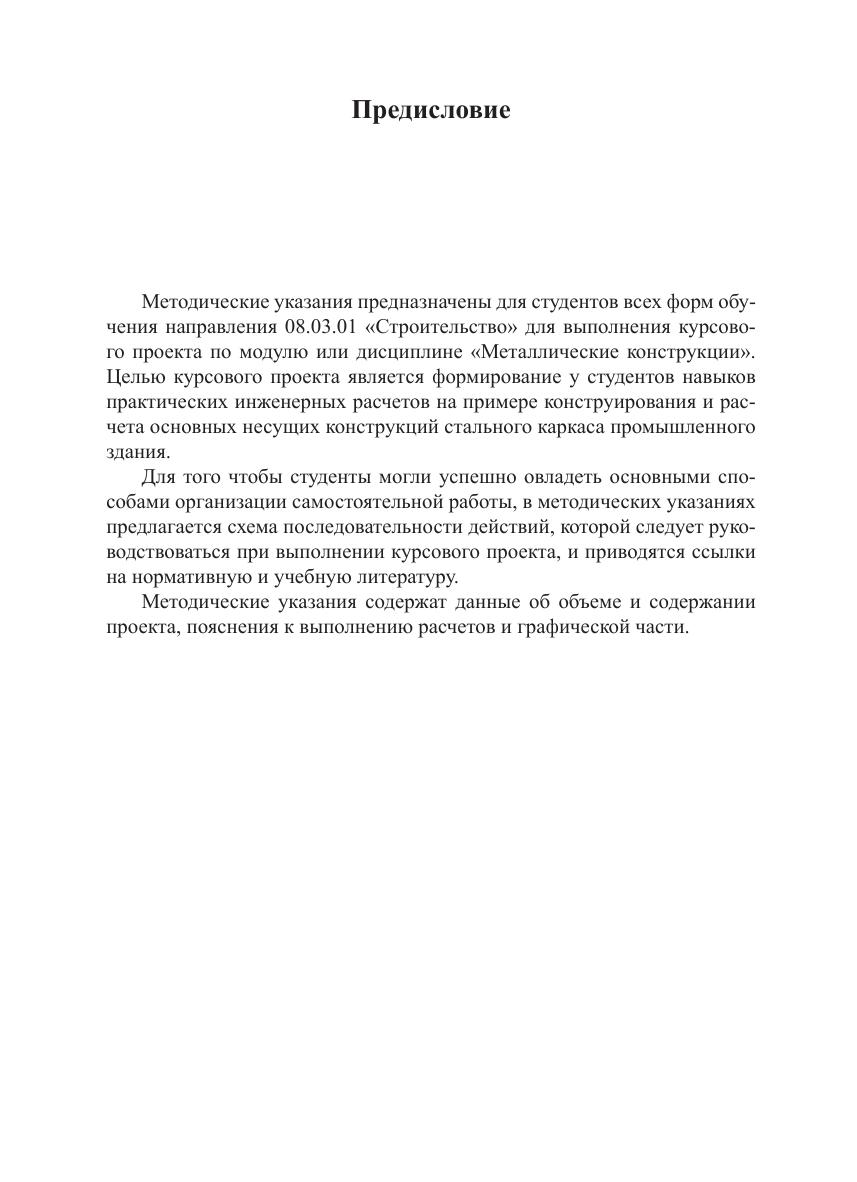 Предисловие

Методические указания предназначены для студентов всех форм обучения направления 08.03.01 «Строительство» для выполнения курсового проекта по модулю или дисциплине «Металлические конструкции». Целью курсового проекта является формирование у студентов навыков практических инженерных расчетов на примере конструирования и расчета основных несущих конструкций стального каркаса промышленного здания.

Для того чтобы студенты могли успешно овладеть основными способами организации самостоятельной работы, в методических указаниях предлагается схема последовательности действий, которой следует руководствоваться при выполнении курсового проекта, и приводятся ссылки на нормативную и учебную литературу.

Методические указания содержат данные об объеме и содержании проекта, пояснения к выполнению расчетов и графической части.